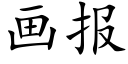 画报